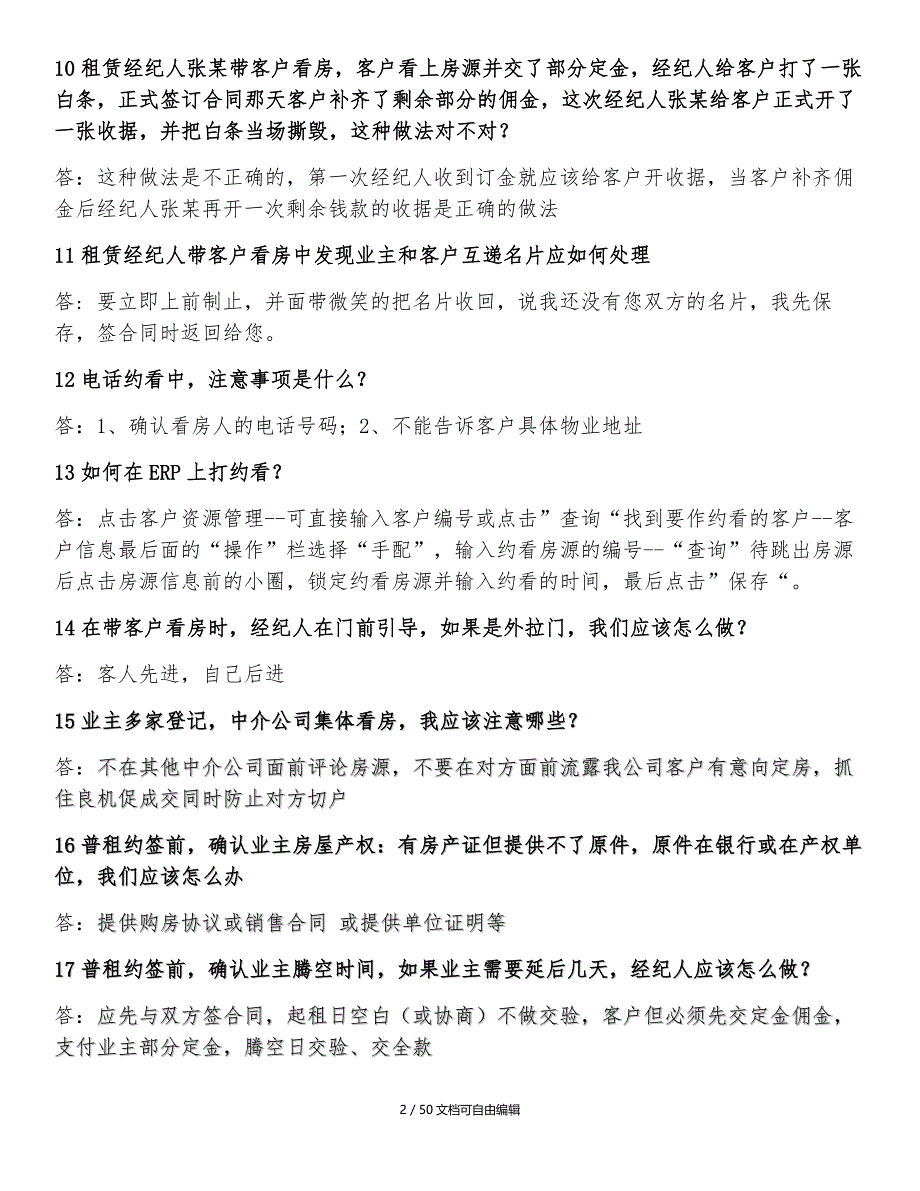 10 租赁经纪人张某带客户看房，客户看上房源并交了部分定金，经纪人给客户打了一张白条，正式签订合同那天客户补齐了剩余部分的佣金，这次经纪人张某给客户正式开了一张收据，并把白条当场撕毁，这种做法对不对？

答：这种做法是不正确的，第一次经纪人收到订金就应该给客户开收据，当客户补齐佣金后经纪人张某再开一次剩余钱款的收据是正确的做法

11 租赁经纪人带客户看房中发现业主和客户互递名片应如何处理

答：要立即上前制止，并面带微笑的把名片收回，说我还没有您双方的名片，我先保存，签合同时返回给您。

12 电话约看中，注意事项是什么？

答：1、确认看房人的电话号码；2、不能告诉客户具体物业地址

13 如何在 ERP 上打约看？

答：点击客户资源管理--可直接输入客户编号或点击”查询“找到要作约看的客户--客户信息最后面的“操作”栏选择“手配”，输入约看房源的编号--“查询”待跳出房源后点击房源信息前的小圈，锁定约看房源并输入约看的时间，最后点击”保存“。

14 在带客户看房时，经纪人在门前引导，如果是外拉门，我们应该怎么做？

答：客人先进，自己后进

15 业主多家登记，中介公司集体看房，我应该注意哪些？

答：不在其他中介公司面前评论房源，不要在对方面前流露我公司客户有意向定房，抓住良机促成交同时防止对方切户

16 普租约签前，确认业主房屋产权：有房产证但提供不了原件，原件在银行或在产权单位，我们应该怎么办

答：提供购房协议或销售合同 或提供单位证明等

17 普租约签前，确认业主腾空时间，如果业主需要延后几天，经纪人应该怎么做？

答：应先与双方签合同，起租日空白（或协商）不做交验，客户但必须先交定金佣金，支付业主部分定金，腾空日交验、交全款

2 / 50 文档可自由编辑